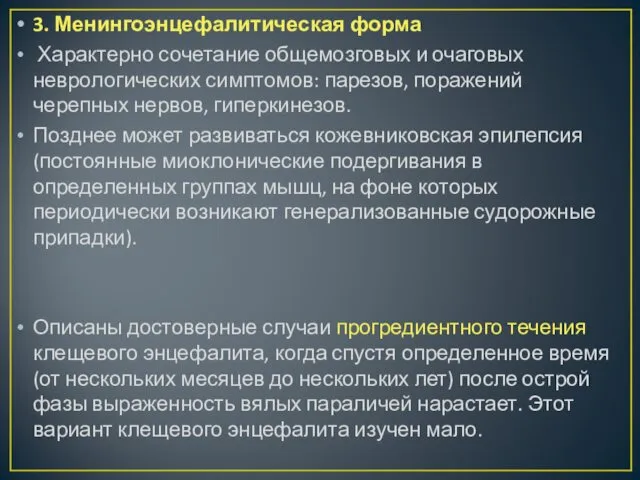 • 3. Менингоэнцефалитическая форма

• Характерно сочетание общемозговых и очаговых неврологических симптомов: парезов, поражений черепных нервов, гиперкинезов.

• Позднее может развиваться кожевниковская эпилепсия (постоянные миоклонические подергивания в определенных группах мышц, на фоне которых периодически возникают генерализованные судорожные припадки).

• Описаны достоверные случаи прогредиентного течения клещевого энцефалита, когда спустя определенное время (от нескольких месяцев до нескольких лет) после острой фазы выраженность вялых параличей нарастает. Этот вариант клещевого энцефалита изучен мало.